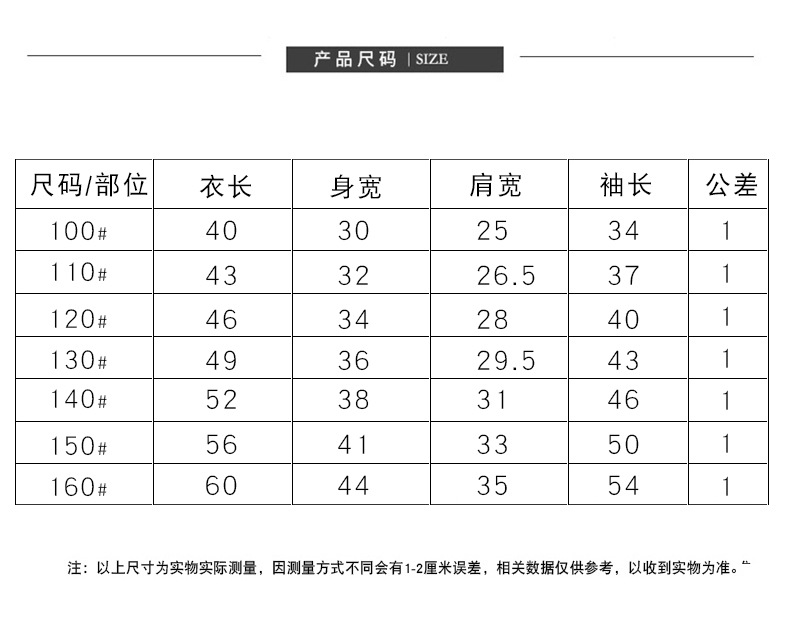 产品尺码 | SIZE

| 尺码/部位 | 衣长 | 身宽 | 肩宽 | 袖长 | 公差 |
|---|---|---|---|---|---|
| 100# | 40 | 30 | 25 | 34 | 1 |
| 110# | 43 | 32 | 26.5 | 37 | 1 |
| 120# | 46 | 34 | 28 | 40 | 1 |
| 130# | 49 | 36 | 29.5 | 43 | 1 |
| 140# | 52 | 38 | 31 | 46 | 1 |
| 150# | 56 | 41 | 33 | 50 | 1 |
| 160# | 60 | 44 | 35 | 54 | 1 |

注：以上尺寸为实物实际测量，因测量方式不同会有1-2厘米误差，相关数据仅供参考，以收到实物为准。